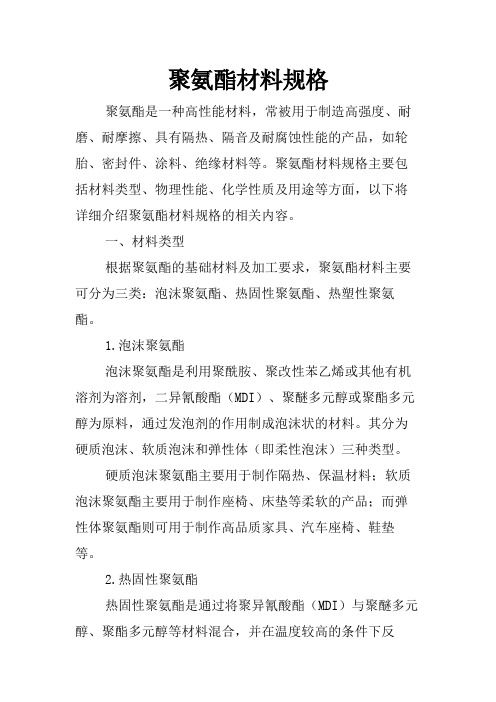 聚氨酯材料规格

聚氨酯是一种高性能材料，常被用于制造高强度、耐磨、耐摩擦、具有隔热、隔音及耐腐蚀性能的产品，如轮胎、密封件、涂料、绝缘材料等。聚氨酯材料规格主要包括材料类型、物理性能、化学性质及用途等方面，以下将详细介绍聚氨酯材料规格的相关内容。

一、材料类型

根据聚氨酯的基础材料及加工要求，聚氨酯材料主要可分为三类：泡沫聚氨酯、热固性聚氨酯、热塑性聚氨酯。

1.泡沫聚氨酯

泡沫聚氨酯是利用聚酰胺、聚改性苯乙烯或其他有机溶剂为溶剂，二异氰酸酯（MDI）、聚醚多元醇或聚酯多元醇为原料，通过发泡剂的作用制成泡沫状的材料。其分为硬质泡沫、软质泡沫和弹性体（即柔性泡沫）三种类型。

硬质泡沫聚氨酯主要用于制作隔热、保温材料；软质泡沫聚氨酯主要用于制作座椅、床垫等柔软的产品；而弹性体聚氨酯则可用于制作高品质家具、汽车座椅、鞋垫等。

2.热固性聚氨酯

热固性聚氨酯是通过将聚异氰酸酯（MDI）与聚醚多元醇、聚酯多元醇等材料混合，并在温度较高的条件下反